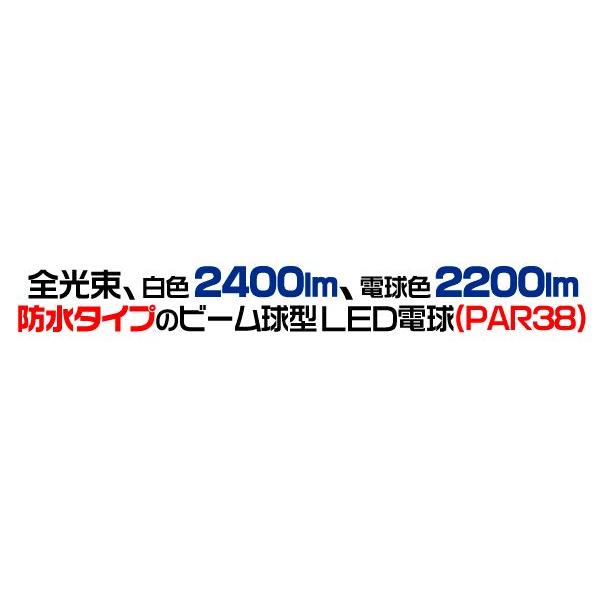 全光束、白色 2400lm、電球色 2200lm
防水タイプのビーム球型LED電球(PAR38)